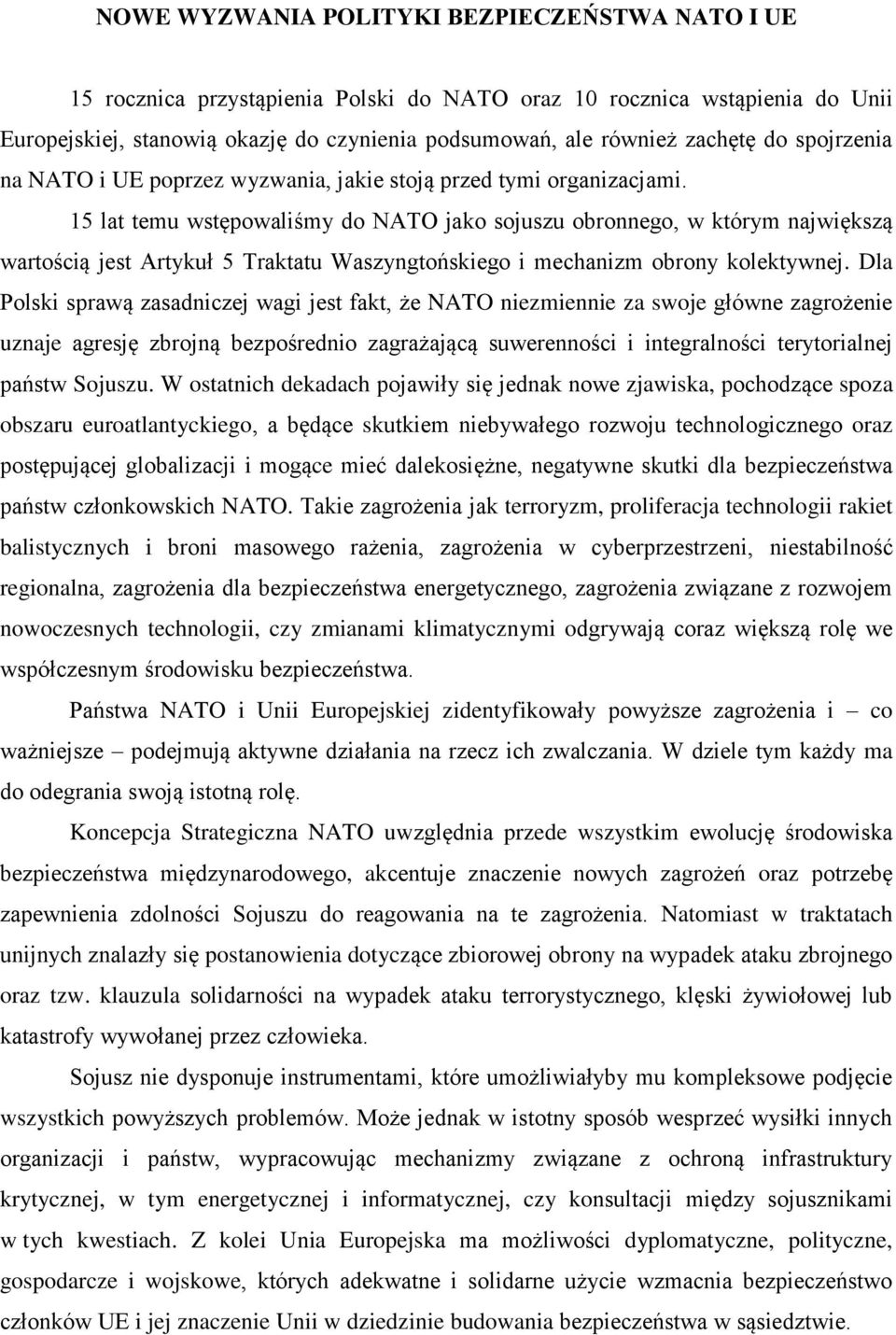 NOWE WYZWANIA POLITYKI BEZPIECZEŃSTWA NATO I UE

15 rocznica przystąpienia Polski do NATO oraz 10 rocznica wstąpienia do Unii Europejskiej, stanowią okazję do czynienia podsumowań, ale również zachętę do spojrzenia na NATO i UE poprzez wyzwania, jakie stoją przed tymi organizacjami.

15 lat temu wstępowaliśmy do NATO jako sojuszu obronnego, w którym największą wartością jest Artykuł 5 Traktatu Waszyngtońskiego i mechanizm obrony kolektywnej. Dla Polski sprawą zasadniczej wagi jest fakt, że NATO niezmiennie za swoje główne zagrożenie uznaje agresję zbrojną bezpośrednio zagrażającą suwerenności i integralności terytorialnej państw Sojuszu. W ostatnich dekadach pojawiły się jednak nowe zjawiska, pochodzące spoza obszaru euroatlantyckiego, a będące skutkiem niebywałego rozwoju technologicznego oraz postępującej globalizacji i mogące mieć dalekosiężne, negatywne skutki dla bezpieczeństwa państw członkowskich NATO. Takie zagrożenia jak terroryzm, proliferacja technologii rakiet balistycznych i broni masowego rażenia, zagrożenia w cyberprzestrzeni, niestabilność regionalna, zagrożenia dla bezpieczeństwa energetycznego, zagrożenia związane z rozwojem nowoczesnych technologii, czy zmianami klimatycznymi odgrywają coraz większą rolę we współczesnym środowisku bezpieczeństwa.

Państwa NATO i Unii Europejskiej zidentyfikowały powyższe zagrożenia i – co ważniejsze – podejmują aktywne działania na rzecz ich zwalczania. W dziele tym każdy ma do odegrania swoją istotną rolę.

Koncepcja Strategiczna NATO uwzględnia przede wszystkim ewolucję środowiska bezpieczeństwa międzynarodowego, akcentuje znaczenie nowych zagrożeń oraz potrzebę zapewnienia zdolności Sojuszu do reagowania na te zagrożenia. Natomiast w traktatach unijnych znalazły się postanowienia dotyczące zbiorowej obrony na wypadek ataku zbrojnego oraz tzw. klauzula solidarności na wypadek ataku terrorystycznego, klęski żywiołowej lub katastrofy wywołanej przez człowieka.

Sojusz nie dysponuje instrumentami, które umożliwiałyby mu kompleksowe podjęcie wszystkich powyższych problemów. Może jednak w istotny sposób wesprzeć wysiłki innych organizacji i państw, wypracowując mechanizmy związane z ochroną infrastruktury krytycznej, w tym energetycznej i informatycznej, czy konsultacji między sojusznikami w tych kwestiach. Z kolei Unia Europejska ma możliwości dyplomatyczne, polityczne, gospodarcze i wojskowe, których adekwatne i solidarne użycie wzmacnia bezpieczeństwo członków UE i jej znaczenie Unii w dziedzinie budowania bezpieczeństwa w sąsiedztwie.